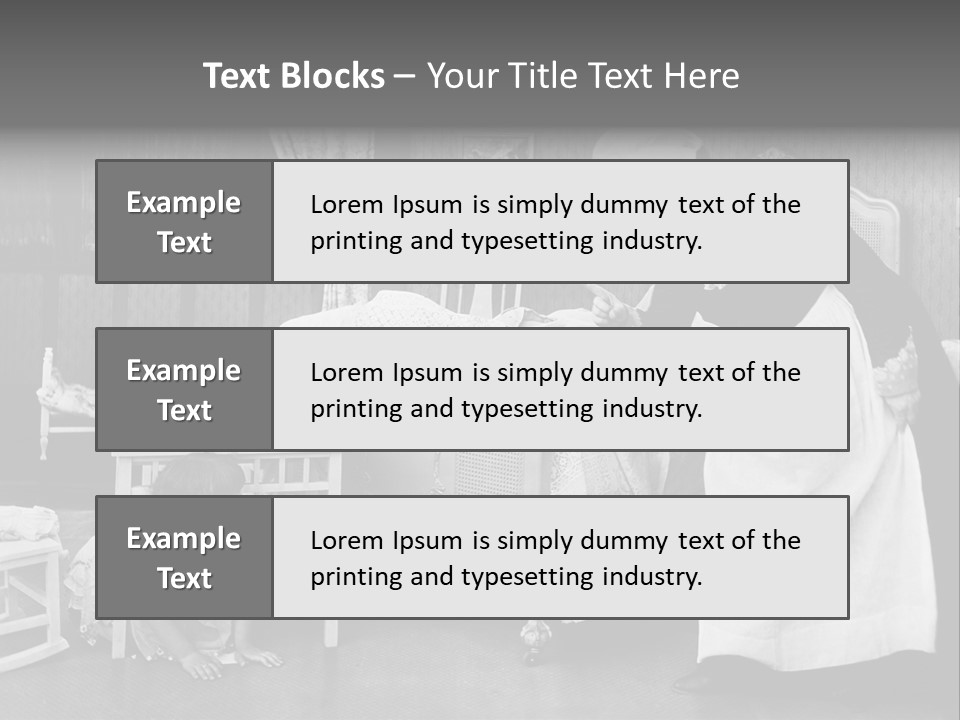 Text Blocks – Your Title Text Here

Example Text

Lorem Ipsum is simply dummy text of the printing and typesetting industry.

Example Text

Lorem Ipsum is simply dummy text of the printing and typesetting industry.

Example Text

Lorem Ipsum is simply dummy text of the printing and typesetting industry.